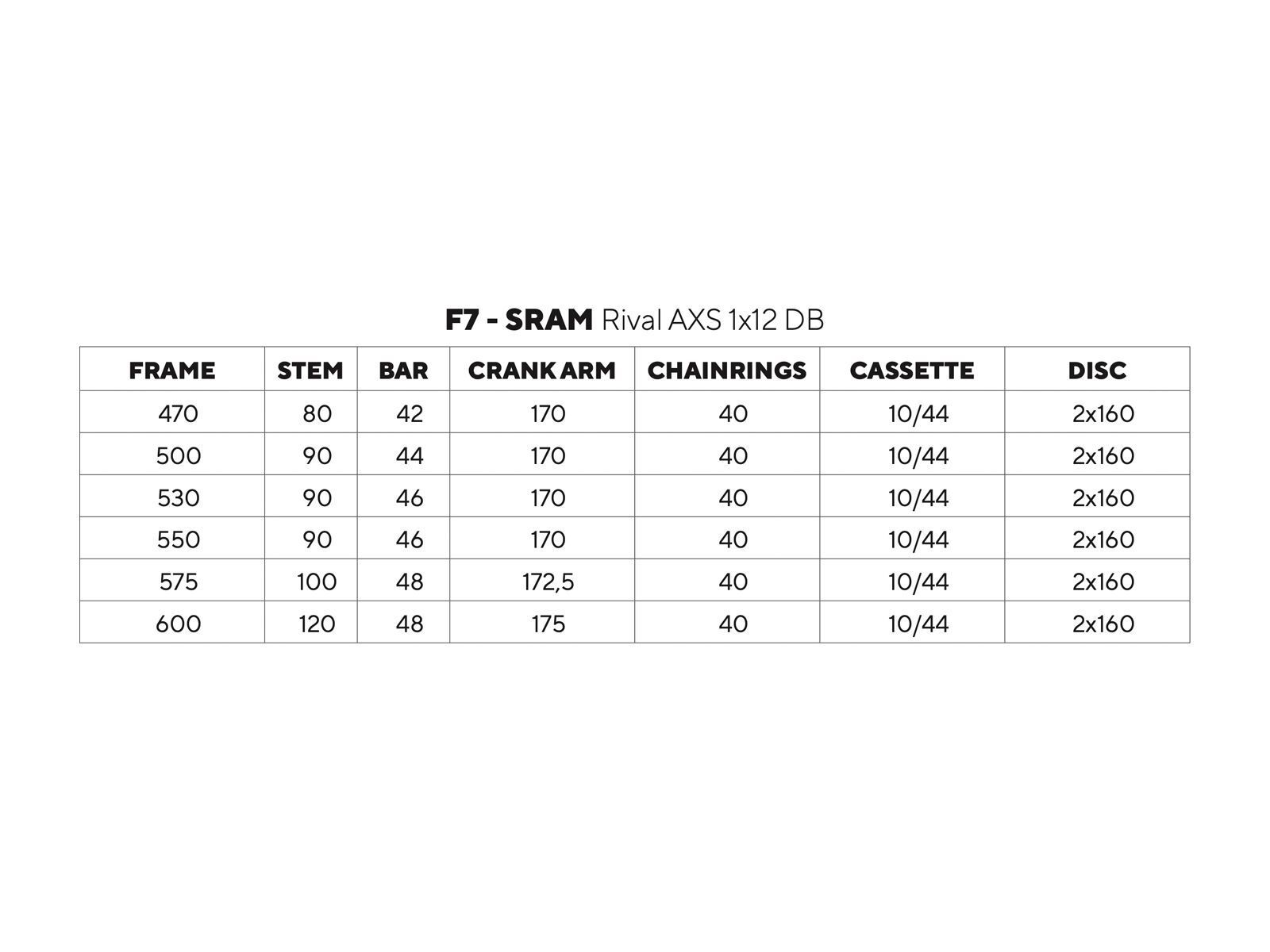 F7 - SRAM Rival AXS 1x12 DB

| FRAME | STEM | BAR | CRANK ARM | CHAINRINGS | CASSETTE | DISC |
|---|---|---|---|---|---|---|
| 470 | 80 | 42 | 170 | 40 | 10/44 | 2x160 |
| 500 | 90 | 44 | 170 | 40 | 10/44 | 2x160 |
| 530 | 90 | 46 | 170 | 40 | 10/44 | 2x160 |
| 550 | 90 | 46 | 170 | 40 | 10/44 | 2x160 |
| 575 | 100 | 48 | 172,5 | 40 | 10/44 | 2x160 |
| 600 | 120 | 48 | 175 | 40 | 10/44 | 2x160 |